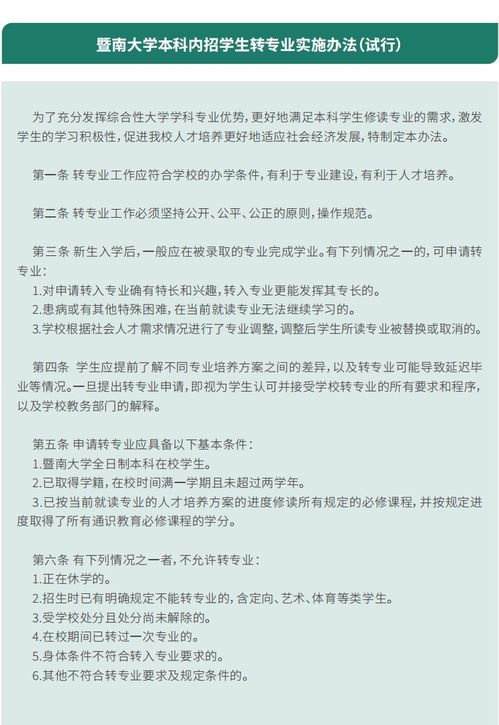 暨南大学本科内招学生转专业实施办法(试行)

为了充分发挥综合性大学学科专业优势，更好地满足本科学生修读专业的需求，激发学生的学习积极性，促进我校人才培养更好地适应社会经济发展，特制定本办法。

第一条 转专业工作应符合学校的办学条件，有利于专业建设，有利于人才培养。

第二条 转专业工作必须坚持公开、公平、公正的原则，操作规范。

第三条 新生入学后，一般应在被录取的专业完成学业。有下列情况之一的，可申请转专业：
1.对申请转入专业确有特长和兴趣，转入专业更能发挥其专长的。
2.患病或有其他特殊困难，在当前就读专业无法继续学习的。
3.学校根据社会人才需求情况进行了专业调整，调整后学生所读专业被替换或取消的。

第四条 学生应提前了解不同专业培养方案之间的差异，以及转专业可能导致延迟毕业等情况。一旦提出转专业申请，即视为学生认可并接受学校转专业的所有要求和程序，以及学校教务部门的解释。

第五条 申请转专业应具备以下基本条件：
1.暨南大学全日制本科在校学生。
2.已取得学籍，在校时间满一学期且未超过两学年。
3.已按当前就读专业的人才培养方案的进度修读所有规定的必修课程，并按规定进度取得了所有通识教育必修课程的学分。

第六条 有下列情况之一者，不允许转专业：
1.正在休学的。
2.招生时已有明确规定不能转专业的，含定向、艺术、体育等类学生。
3.受学校处分且处分尚未解除的。
4.在校期间已转过一次专业的。
5.身体条件不符合转入专业要求的。
6.其他不符合转专业要求及规定条件的。